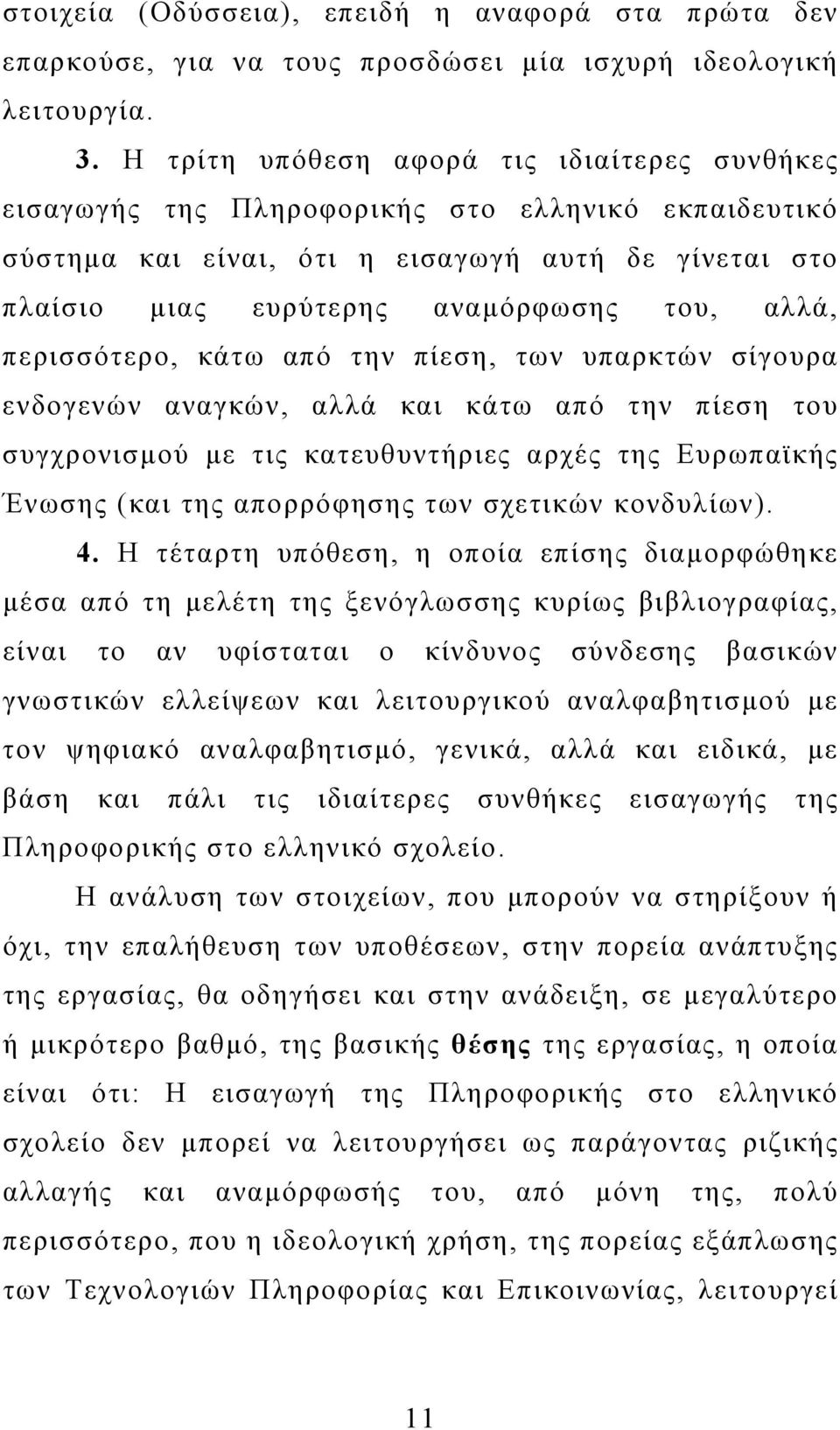 στοιχεία (Οδύσσεια), επειδή η αναφορά στα πρώτα δεν επαρκούσε, για να τους προσδώσει μία ισχυρή ιδεολογική λειτουργία.

3. Η τρίτη υπόθεση αφορά τις ιδιαίτερες συνθήκες εισαγωγής της Πληροφορικής στο ελληνικό εκπαιδευτικό σύστημα και είναι, ότι η εισαγωγή αυτή δε γίνεται στο πλαίσιο μιας ευρύτερης αναμόρφωσης του, αλλά, περισσότερο, κάτω από την πίεση, των υπαρκτών σίγουρα ενδογενών αναγκών, αλλά και κάτω από την πίεση του συγχρονισμού με τις κατευθυντήριες αρχές της Ευρωπαϊκής Ένωσης (και της απορρόφησης των σχετικών κονδυλίων).

4. Η τέταρτη υπόθεση, η οποία επίσης διαμορφώθηκε μέσα από τη μελέτη της ξενόγλωσσης κυρίως βιβλιογραφίας, είναι το αν υφίσταται ο κίνδυνος σύνδεσης βασικών γνωστικών ελλείψεων και λειτουργικού αναλφαβητισμού με τον ψηφιακό αναλφαβητισμό, γενικά, αλλά και ειδικά, με βάση και πάλι τις ιδιαίτερες συνθήκες εισαγωγής της Πληροφορικής στο ελληνικό σχολείο.

Η ανάλυση των στοιχείων, που μπορούν να στηρίξουν ή όχι, την επαλήθευση των υποθέσεων, στην πορεία ανάπτυξης της εργασίας, θα οδηγήσει και στην ανάδειξη, σε μεγαλύτερο ή μικρότερο βαθμό, της βασικής θέσης της εργασίας, η οποία είναι ότι: Η εισαγωγή της Πληροφορικής στο ελληνικό σχολείο δεν μπορεί να λειτουργήσει ως παράγοντας ριζικής αλλαγής και αναμόρφωσής του, από μόνη της, πολύ περισσότερο, που η ιδεολογική χρήση, της πορείας εξάπλωσης των Τεχνολογιών Πληροφορίας και Επικοινωνίας, λειτουργεί

11